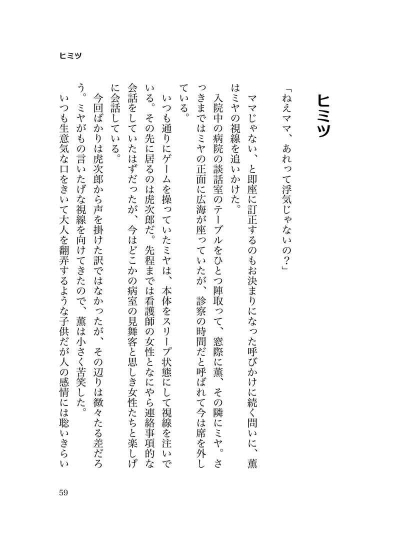 ヒミツ

ヒミツ

「ねえママ、あれって浮気じゃないの？」

ママじゃない、と即座に訂正するのもお決まりになった呼びかけに続く問いに、薫はミヤの視線を追いかけた。

入院中の病院の談話室のテーブルをひとつ陣取って、窓際に薫、その隣にミヤ。さっきまではミヤの正面に広海が座っていたが、診察の時間だと呼ばれて今は席を外している。

いつも通りにゲームを操っていたミヤは、本体をスリープ状態にして視線を注いでいる。その先に居るのは虎次郎だ。先程までは看護師の女性となにやら連絡事項的な会話をしていたはずだったが、今はどこかの病室の見舞客と思しき女性たちと楽しげに会話している。

今回ばかりは虎次郎から声を掛けた訳ではなかったが、その辺りは微々たる差だろう。ミヤがもの言いたげな視線を向けてきたので、薫は小さく苦笑した。

いつも生意気な口をきいて大人を翻弄するような子供だが人の感情には聡いきらい

59